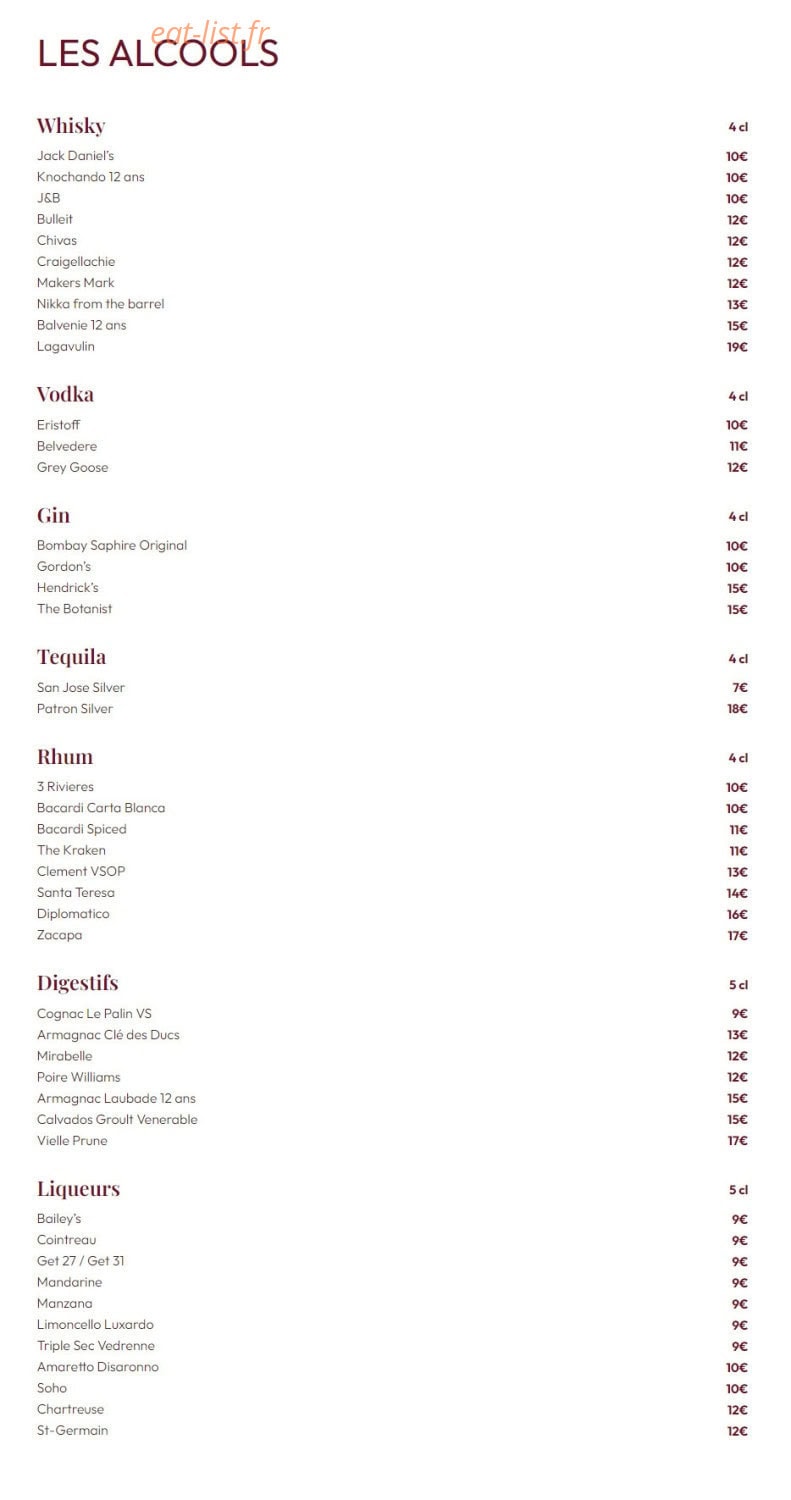 eat-list.fr

LES ALCOOLS

| Whisky | 4 cl |
|---|---|
| Jack Daniel's | 10€ |
| Knochando 12 ans | 10€ |
| J&B | 10€ |
| Bulleit | 12€ |
| Chivas | 12€ |
| Craigellachie | 12€ |
| Makers Mark | 12€ |
| Nikka from the barrel | 13€ |
| Balvenie 12 ans | 15€ |
| Lagavulin | 19€ |

| Vodka | 4 cl |
|---|---|
| Eristoff | 10€ |
| Belvedere | 11€ |
| Grey Goose | 12€ |

| Gin | 4 cl |
|---|---|
| Bombay Saphire Original | 10€ |
| Gordon's | 10€ |
| Hendrick's | 15€ |
| The Botanist | 15€ |

| Tequila | 4 cl |
|---|---|
| San Jose Silver | 7€ |
| Patron Silver | 18€ |

| Rhum | 4 cl |
|---|---|
| 3 Rivieres | 10€ |
| Bacardi Carta Blanca | 10€ |
| Bacardi Spiced | 11€ |
| The Kraken | 11€ |
| Clement VSOP | 13€ |
| Santa Teresa | 14€ |
| Diplomatico | 16€ |
| Zacapa | 17€ |

| Digestifs | 5 cl |
|---|---|
| Cognac Le Palin VS | 9€ |
| Armagnac Clé des Ducs | 13€ |
| Mirabelle | 12€ |
| Poire Williams | 12€ |
| Armagnac Laubade 12 ans | 15€ |
| Calvados Groult Venerable | 15€ |
| Vielle Prune | 17€ |

| Liqueurs | 5 cl |
|---|---|
| Bailey's | 9€ |
| Cointreau | 9€ |
| Get 27 / Get 31 | 9€ |
| Mandarine | 9€ |
| Manzana | 9€ |
| Limoncello Luxardo | 9€ |
| Triple Sec Vedrenne | 9€ |
| Amaretto Disaronno | 10€ |
| Soho | 10€ |
| Chartreuse | 12€ |
| St-Germain | 12€ |